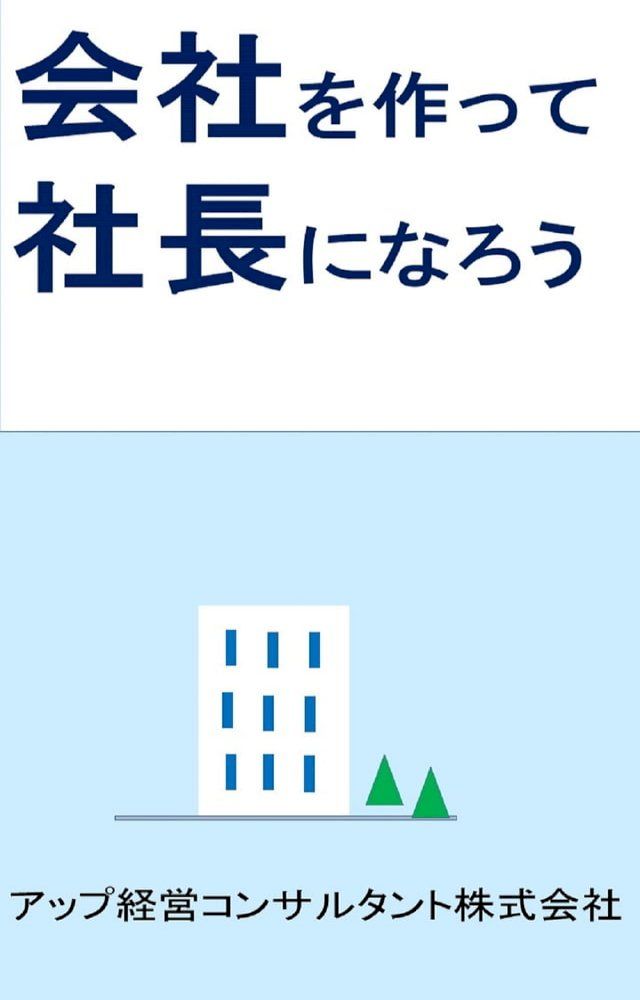 会社を作って
社長になろう

アップ経営コンサルタント株式会社